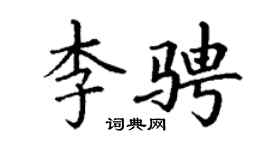 李骋

词典网